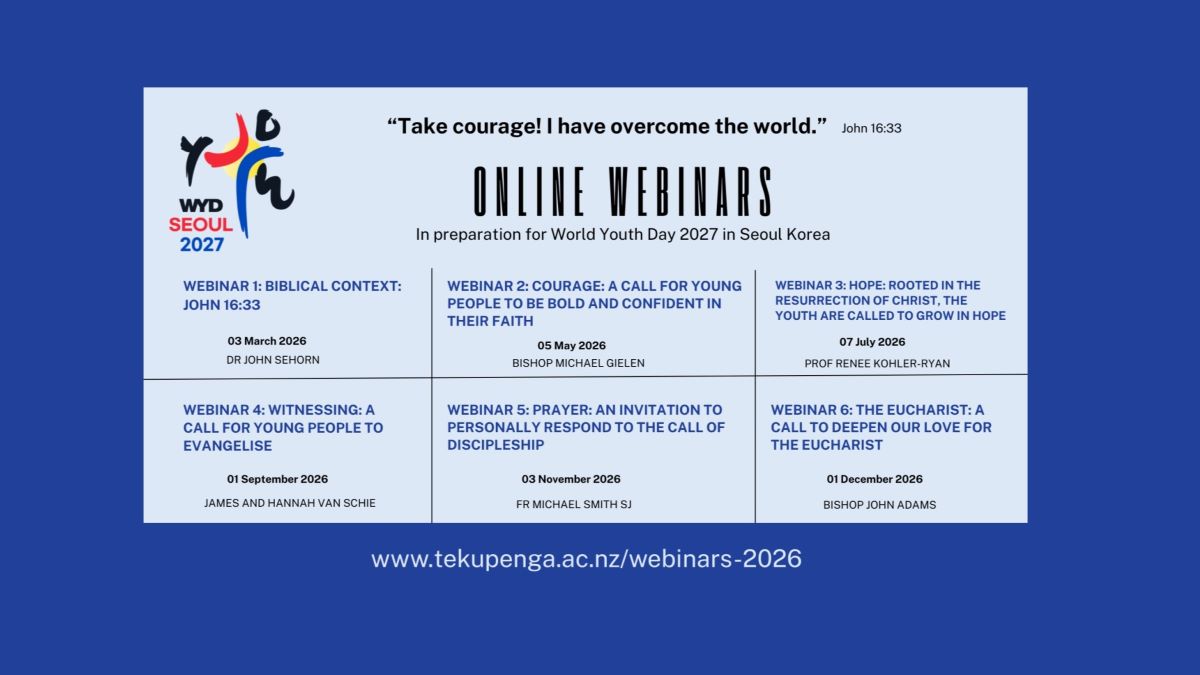 WYD SEOUL 2027

“Take courage! I have overcome the world.” John 16:33

ONLINE WEBINARS

In preparation for World Youth Day 2027 in Seoul Korea

WEBINAR 1: BIBLICAL CONTEXT: JOHN 16:33
03 March 2026
DR JOHN SEHORN

WEBINAR 2: COURAGE: A CALL FOR YOUNG PEOPLE TO BE BOLD AND CONFIDENT IN THEIR FAITH
05 May 2026
BISHOP MICHAEL GIELEN

WEBINAR 3: HOPE: ROOTED IN THE RESURRECTION OF CHRIST, THE YOUTH ARE CALLED TO GROW IN HOPE
07 July 2026
PROF RENEE KOHLER-RYAN

WEBINAR 4: WITNESSING: A CALL FOR YOUNG PEOPLE TO EVANGELISE
01 September 2026
JAMES AND HANNAH VAN SCHIE

WEBINAR 5: PRAYER: AN INVITATION TO PERSONALLY RESPOND TO THE CALL OF DISCIPLESHIP
03 November 2026
FR MICHAEL SMITH SJ

WEBINAR 6: THE EUCHARIST: A CALL TO DEEPEN OUR LOVE FOR THE EUCHARIST
01 December 2026
BISHOP JOHN ADAMS

www.tekupenga.ac.nz/webinars-2026